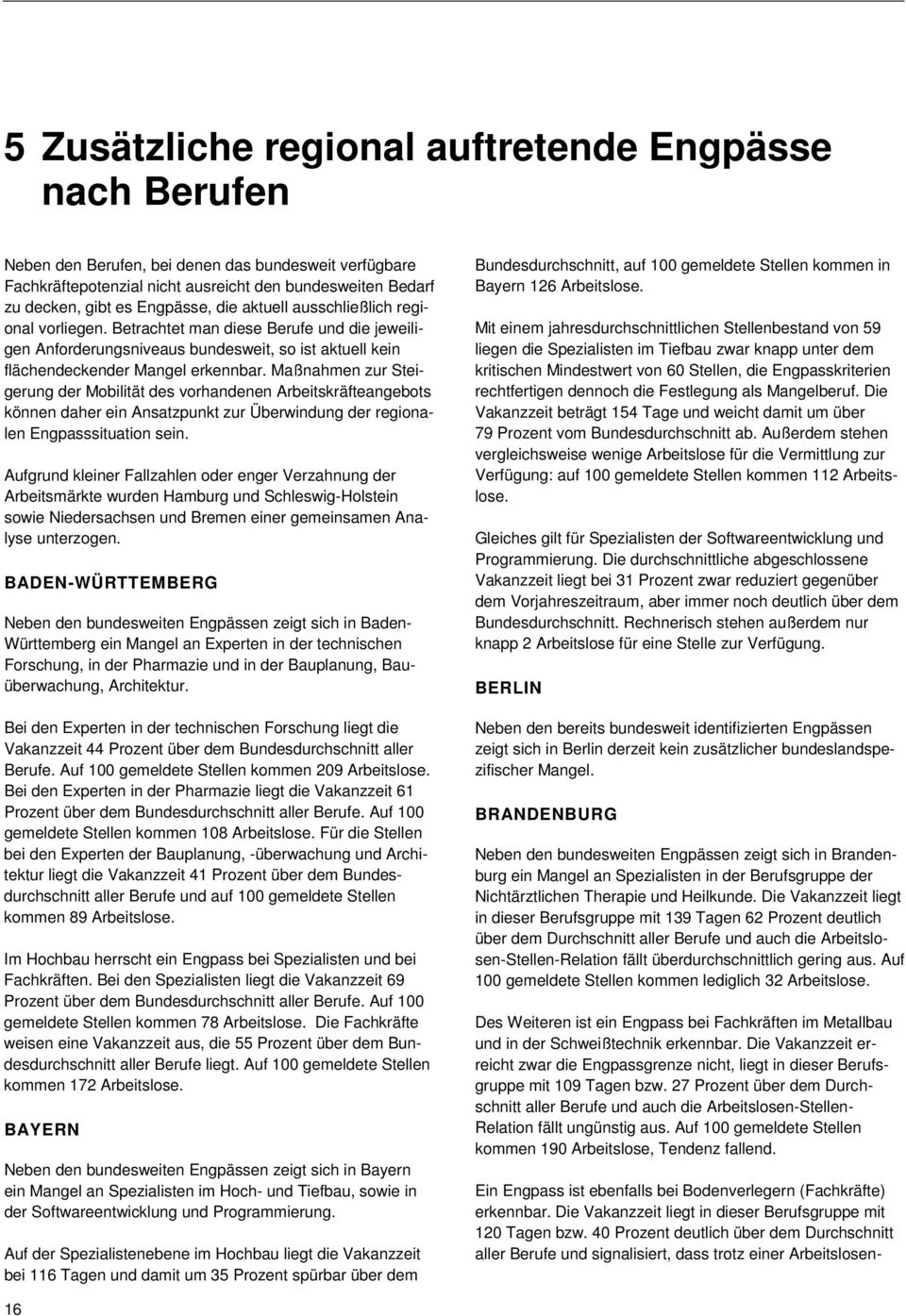 5 Zusätzliche regional auftretende Engpässe nach Berufen

Neben den Berufen, bei denen das bundesweit verfügbare Fachkräftepotenzial nicht ausreicht den bundesweiten Bedarf zu decken, gibt es Engpässe, die aktuell ausschließlich regional vorliegen. Betrachtet man diese Berufe und die jeweiligen Anforderungsniveaus bundesweit, so ist aktuell kein flächendeckender Mangel erkennbar. Maßnahmen zur Steigerung der Mobilität des vorhandenen Arbeitskräfteangebots können daher ein Ansatzpunkt zur Überwindung der regionalen Engpasssituation sein.

Aufgrund kleiner Fallzahlen oder enger Verzahnung der Arbeitsmärkte wurden Hamburg und Schleswig-Holstein sowie Niedersachsen und Bremen einer gemeinsamen Analyse unterzogen.

BADEN-WÜRTTEMBERG

Neben den bundesweiten Engpässen zeigt sich in Baden-Württemberg ein Mangel an Experten in der technischen Forschung, in der Pharmazie und in der Bauplanung, Bauüberwachung, Architektur.

Bei den Experten in der technischen Forschung liegt die Vakanzzeit 44 Prozent über dem Bundesdurchschnitt aller Berufe. Auf 100 gemeldete Stellen kommen 209 Arbeitslose. Bei den Experten in der Pharmazie liegt die Vakanzzeit 61 Prozent über dem Bundesdurchschnitt aller Berufe. Auf 100 gemeldete Stellen kommen 108 Arbeitslose. Für die Stellen bei den Experten der Bauplanung, -überwachung und Architektur liegt die Vakanzzeit 41 Prozent über dem Bundesdurchschnitt aller Berufe und auf 100 gemeldete Stellen kommen 89 Arbeitslose.

Im Hochbau herrscht ein Engpass bei Spezialisten und bei Fachkräften. Bei den Spezialisten liegt die Vakanzzeit 69 Prozent über dem Bundesdurchschnitt aller Berufe. Auf 100 gemeldete Stellen kommen 78 Arbeitslose. Die Fachkräfte weisen eine Vakanzzeit aus, die 55 Prozent über dem Bundesdurchschnitt aller Berufe liegt. Auf 100 gemeldete Stellen kommen 172 Arbeitslose.

BAYERN

Neben den bundesweiten Engpässen zeigt sich in Bayern ein Mangel an Spezialisten im Hoch- und Tiefbau, sowie in der Softwareentwicklung und Programmierung.

Auf der Spezialistenebene im Hochbau liegt die Vakanzzeit bei 116 Tagen und damit um 35 Prozent spürbar über dem Bundesdurchschnitt, auf 100 gemeldete Stellen kommen in Bayern 126 Arbeitslose.

Mit einem jahresdurchschnittlichen Stellenbestand von 59 liegen die Spezialisten im Tiefbau zwar knapp unter dem kritischen Mindestwert von 60 Stellen, die Engpasskriterien rechtfertigen dennoch die Festlegung als Mangelberuf. Die Vakanzzeit beträgt 154 Tage und weicht damit um über 79 Prozent vom Bundesdurchschnitt ab. Außerdem stehen vergleichsweise wenige Arbeitslose für die Vermittlung zur Verfügung: auf 100 gemeldete Stellen kommen 112 Arbeitslose.

Gleiches gilt für Spezialisten der Softwareentwicklung und Programmierung. Die durchschnittliche abgeschlossene Vakanzzeit liegt bei 31 Prozent zwar reduziert gegenüber dem Vorjahreszeitraum, aber immer noch deutlich über dem Bundesdurchschnitt. Rechnerisch stehen außerdem nur knapp 2 Arbeitslose für eine Stelle zur Verfügung.

BERLIN

Neben den bereits bundesweit identifizierten Engpässen zeigt sich in Berlin derzeit kein zusätzlicher bundeslandspezifischer Mangel.

BRANDENBURG

Neben den bundesweiten Engpässen zeigt sich in Brandenburg ein Mangel an Spezialisten in der Berufsgruppe der Nichtärztlichen Therapie und Heilkunde. Die Vakanzzeit liegt in dieser Berufsgruppe mit 139 Tagen 62 Prozent deutlich über dem Durchschnitt aller Berufe und auch die Arbeitslosen-Stellen-Relation fällt überdurchschnittlich gering aus. Auf 100 gemeldete Stellen kommen lediglich 32 Arbeitslose.

Des Weiteren ist ein Engpass bei Fachkräften im Metallbau und in der Schweißtechnik erkennbar. Die Vakanzzeit erreicht zwar die Engpassgrenze nicht, liegt in dieser Berufsgruppe mit 109 Tagen bzw. 27 Prozent über dem Durchschnitt aller Berufe und auch die Arbeitslosen-Stellen-Relation fällt ungünstig aus. Auf 100 gemeldete Stellen kommen 190 Arbeitslose, Tendenz fallend.

Ein Engpass ist ebenfalls bei Bodenverlegern (Fachkräfte) erkennbar. Die Vakanzzeit liegt in dieser Berufsgruppe mit 120 Tagen bzw. 40 Prozent deutlich über dem Durchschnitt aller Berufe und signalisiert, dass trotz einer Arbeitslosen-

16